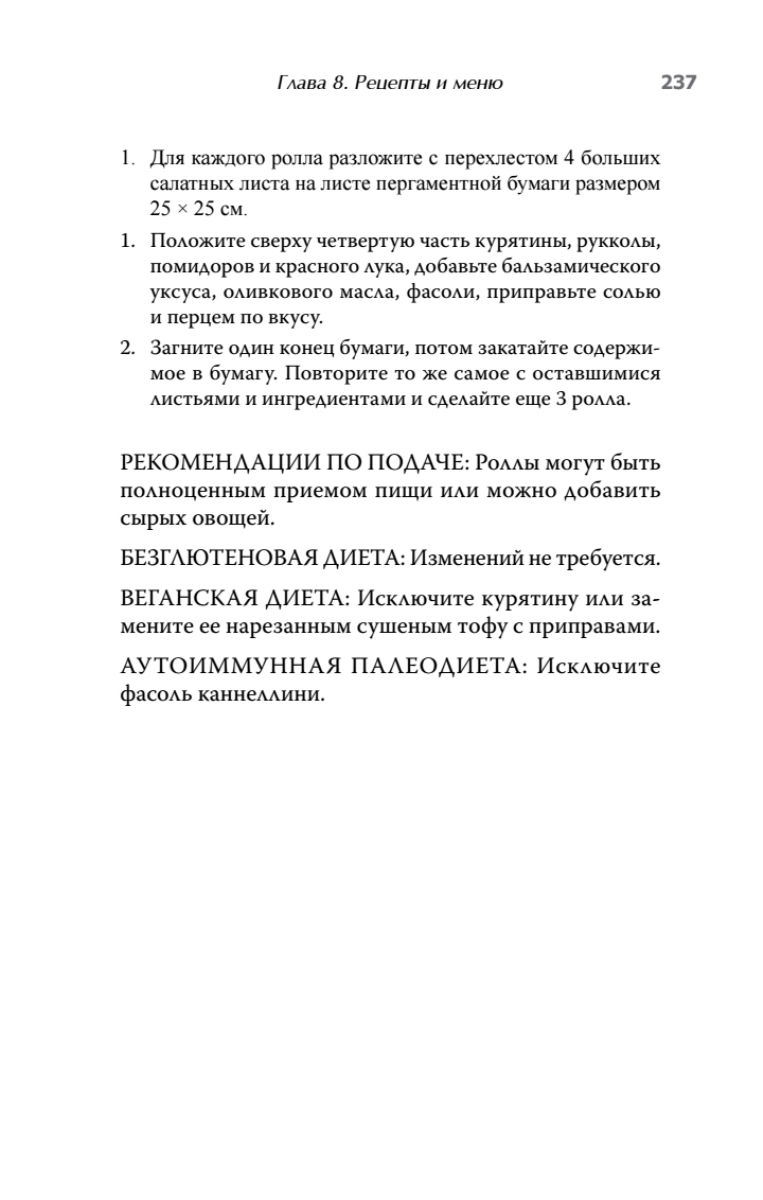 Глава 8. Рецепты и меню 237

1. Для каждого ролла разложите с перехлестом 4 больших салатных листа на листе пергаментной бумаги размером 25 × 25 см.

1. Положите сверху четвертую часть курятины, рукколы, помидоров и красного лука, добавьте бальзамического уксуса, оливкового масла, фасоли, приправьте солью и перцем по вкусу.

2. Загните один конец бумаги, потом закатайте содержимое в бумагу. Повторите то же самое с оставшимися листьями и ингредиентами и сделайте еще 3 ролла.

РЕКОМЕНДАЦИИ ПО ПОДАЧЕ: Роллы могут быть полноценным приемом пищи или можно добавить сырых овощей.

БЕЗГЛЮТЕНОВАЯ ДИЕТА: Изменений не требуется.

ВЕГАНСКАЯ ДИЕТА: Исключите курятину или замените ее нарезанным сушеным тофу с приправами.

АУТОИММУННАЯ ПАЛЕОДИЕТА: Исключите фасоль каннеллини.